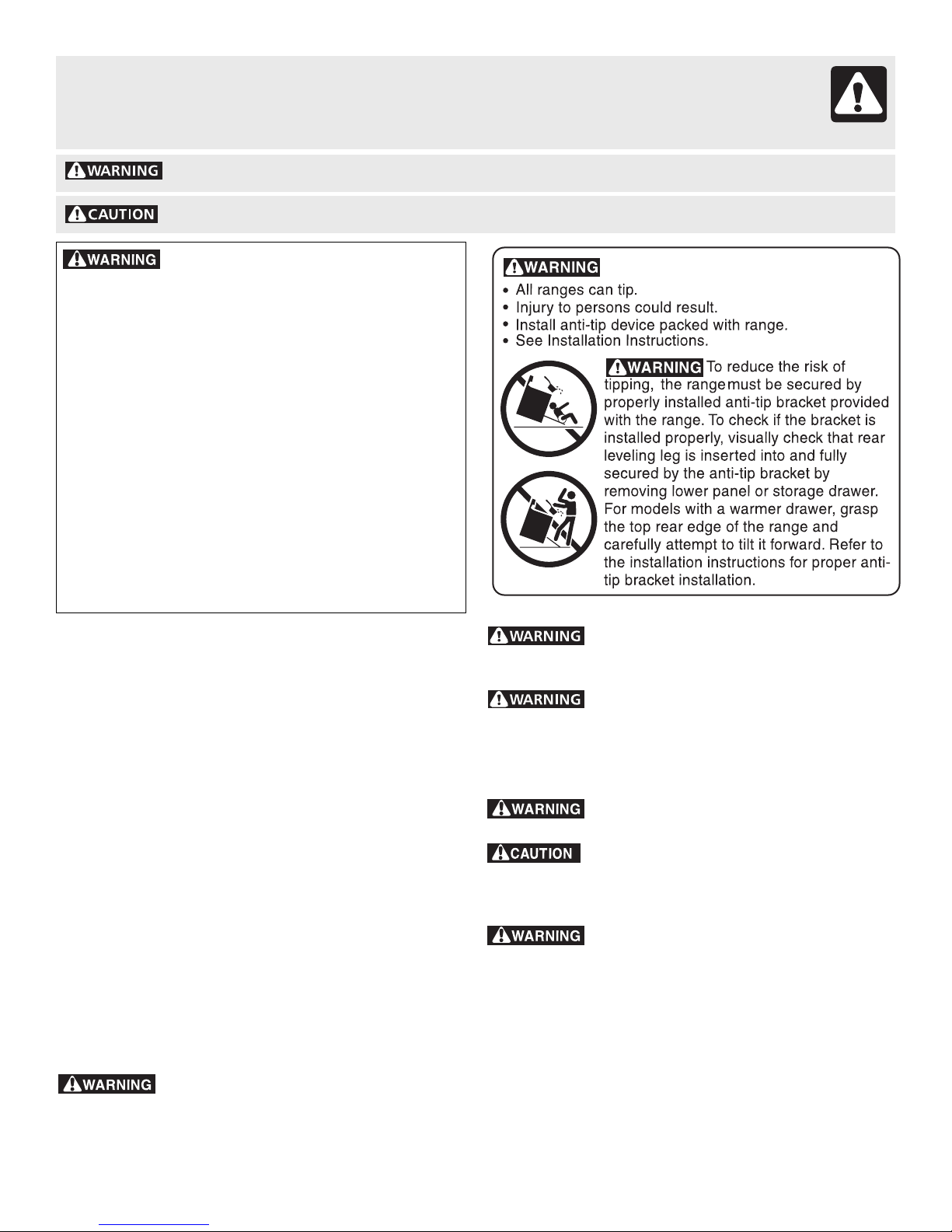 WARNING

CAUTION

WARNING

WARNING
• All ranges can tip.
• Injury to persons could result.
• Install anti-tip device packed with range.
• See Installation Instructions.

WARNING To reduce the risk of tipping, the range must be secured by properly installed anti-tip bracket provided with the range. To check if the bracket is installed properly, visually check that rear leveling leg is inserted into and fully secured by the anti-tip bracket by removing lower panel or storage drawer. For models with a warmer drawer, grasp the top rear edge of the range and carefully attempt to tilt it forward. Refer to the installation instructions for proper anti-tip bracket installation.

WARNING

WARNING

WARNING

CAUTION

WARNING

WARNING